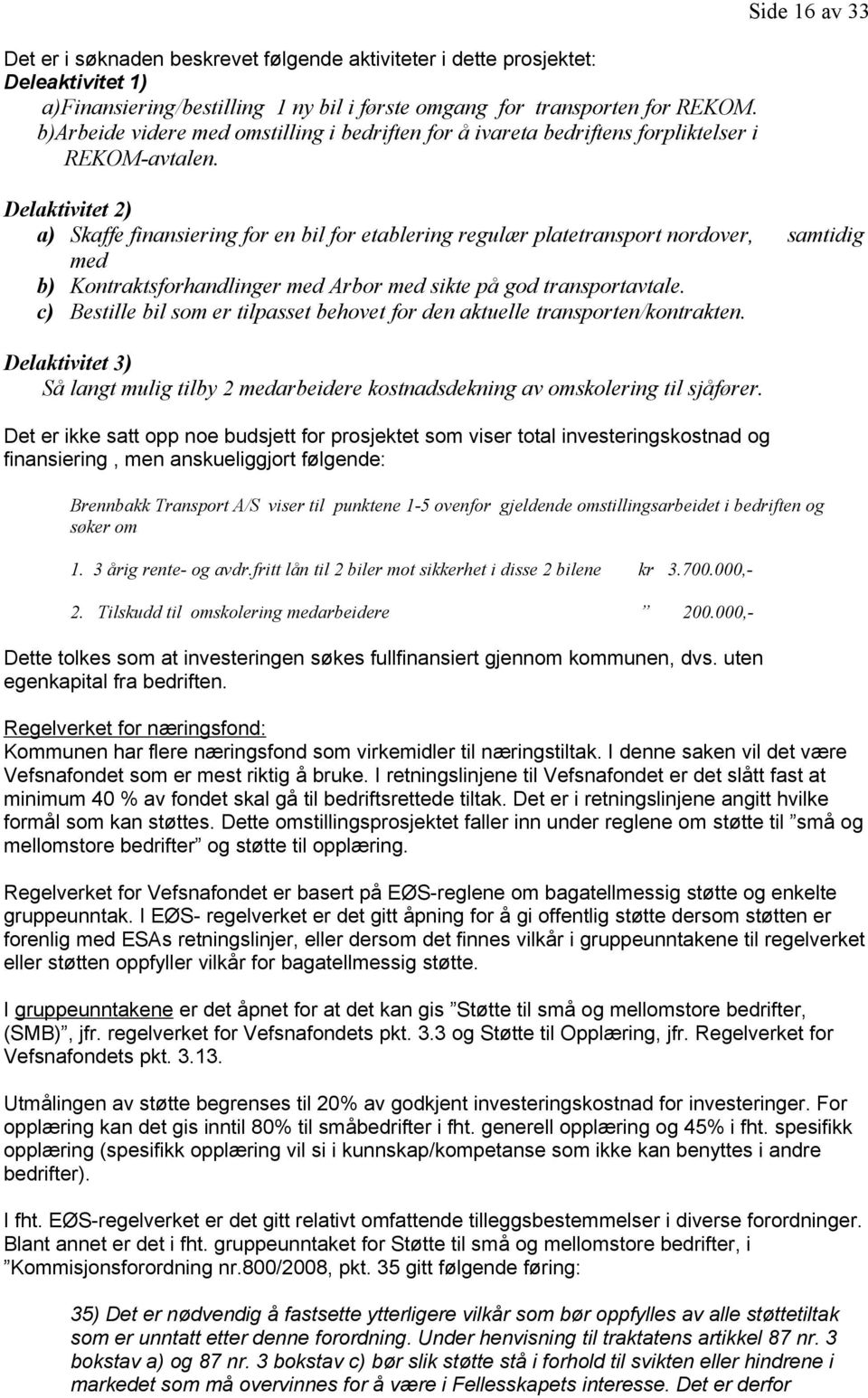 Side 16 av 33

Det er i søknaden beskrevet følgende aktiviteter i dette prosjektet:
Deleaktivitet 1)
a)Finansiering/bestilling 1 ny bil i første omgang for transporten for REKOM.
b)Arbeide videre med omstilling i bedriften for å ivareta bedriftens forpliktelser i REKOM-avtalen.

Delaktivitet 2)
a) Skaffe finansiering for en bil for etablering regulær platetransport nordover, samtidig med
b) Kontraktsforhandlinger med Arbor med sikte på god transportavtale.
c) Bestille bil som er tilpasset behovet for den aktuelle transporten/kontrakten.

Delaktivitet 3)
Så langt mulig tilby 2 medarbeidere kostnadsdekning av omskolering til sjåfører.

Det er ikke satt opp noe budsjett for prosjektet som viser total investeringskostnad og finansiering , men anskueliggjort følgende:

Brennbakk Transport A/S viser til punktene 1-5 ovenfor gjeldende omstillingsarbeidet i bedriften og søker om

1. 3 årig rente- og avdr.fritt lån til 2 biler mot sikkerhet i disse 2 bilene kr 3.700.000,-

2. Tilskudd til omskolering medarbeidere ” 200.000,-

Dette tolkes som at investeringen søkes fullfinansiert gjennom kommunen, dvs. uten egenkapital fra bedriften.

Regelverket for næringsfond:
Kommunen har flere næringsfond som virkemidler til næringstiltak. I denne saken vil det være Vefsnafondet som er mest riktig å bruke. I retningslinjene til Vefsnafondet er det slått fast at minimum 40 % av fondet skal gå til bedriftsrettede tiltak. Det er i retningslinjene angitt hvilke formål som kan støttes. Dette omstillingsprosjektet faller inn under reglene om støtte til ”små og mellomstore bedrifter” og støtte til opplæring.

Regelverket for Vefsnafondet er basert på EØS-reglene om bagatellmessig støtte og enkelte gruppeunntak. I EØS- regelverket er det gitt åpning for å gi offentlig støtte dersom støtten er forenlig med ESAs retningslinjer, eller dersom det finnes vilkår i gruppeunntakene til regelverket eller støtten oppfyller vilkår for bagatellmessig støtte.

I gruppeunntakene er det åpnet for at det kan gis ”Støtte til små og mellomstore bedrifter, (SMB)”, jfr. regelverket for Vefsnafondets pkt. 3.3 og Støtte til Opplæring, jfr. Regelverket for Vefsnafondets pkt. 3.13.

Utmålingen av støtte begrenses til 20% av godkjent investeringskostnad for investeringer. For opplæring kan det gis inntil 80% til småbedrifter i fht. generell opplæring og 45% i fht. spesifikk opplæring (spesifikk opplæring vil si i kunnskap/kompetanse som ikke kan benyttes i andre bedrifter).

I fht. EØS-regelverket er det gitt relativt omfattende tilleggsbestemmelser i diverse forordninger. Blant annet er det i fht. gruppeunntaket for Støtte til små og mellomstore bedrifter, i ”Kommisjonsforordning nr.800/2008, pkt. 35 gitt følgende føring:

35) Det er nødvendig å fastsette ytterligere vilkår som bør oppfylles av alle støttetiltak som er unntatt etter denne forordning. Under henvisning til traktatens artikkel 87 nr. 3 bokstav a) og 87 nr. 3 bokstav c) bør slik støtte stå i forhold til svikten eller hindrene i markedet som må overvinnes for å være i Fellesskapets interesse. Det er derfor